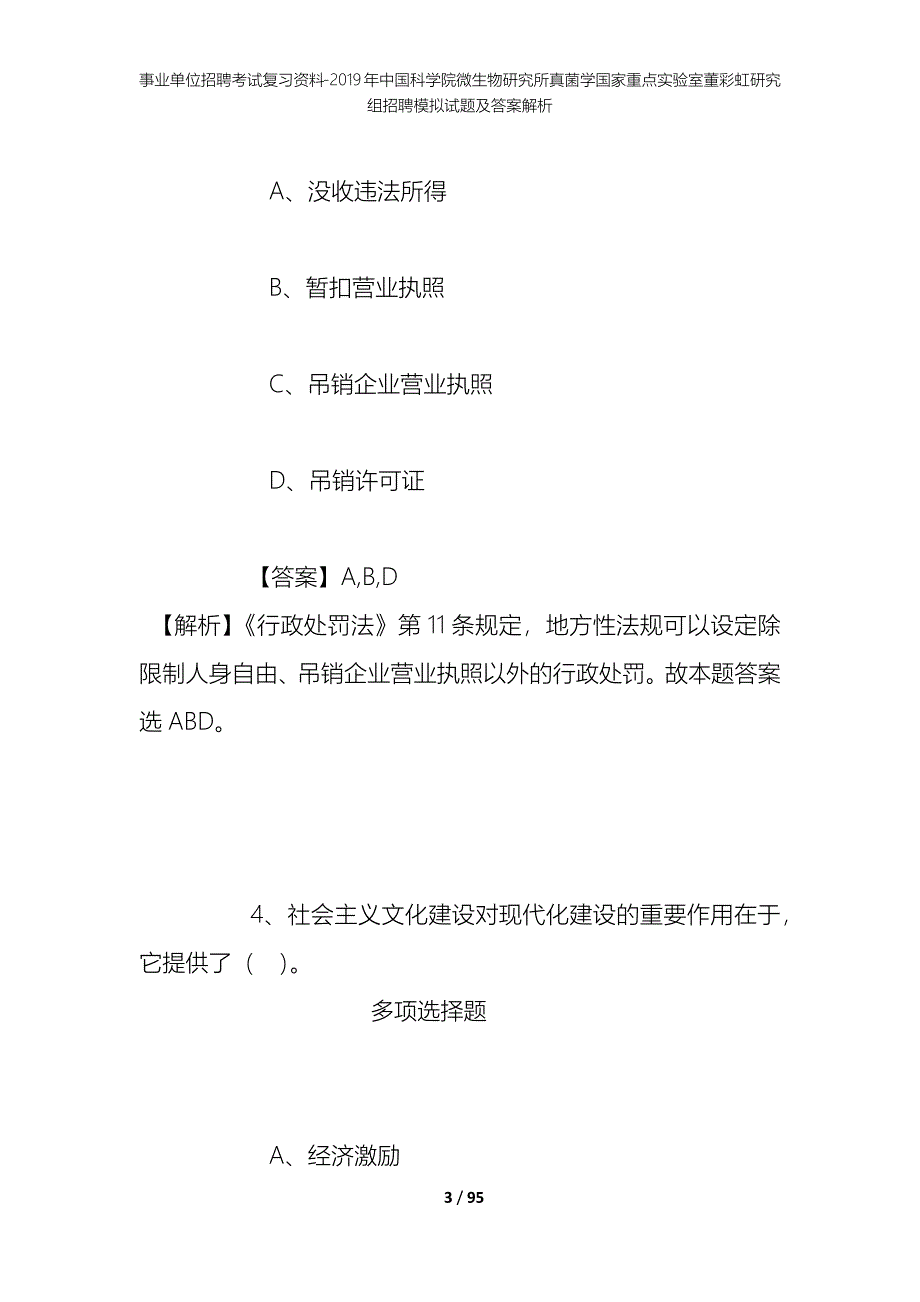 事业单位招聘考试复习资料-2019年中国科学院微生物研究所真菌学国家重点实验室董彩虹研究组招聘模拟试题及答案解析

A、没收违法所得

B、暂扣营业执照

C、吊销企业营业执照

D、吊销许可证

【答案】A,B,D

【解析】《行政处罚法》第11条规定，地方性法规可以设定除限制人身自由、吊销企业营业执照以外的行政处罚。故本题答案选ABD。

4、社会主义文化建设对现代化建设的重要作用在于，它提供了（　）。

多项选择题

A、经济激励

3 / 95